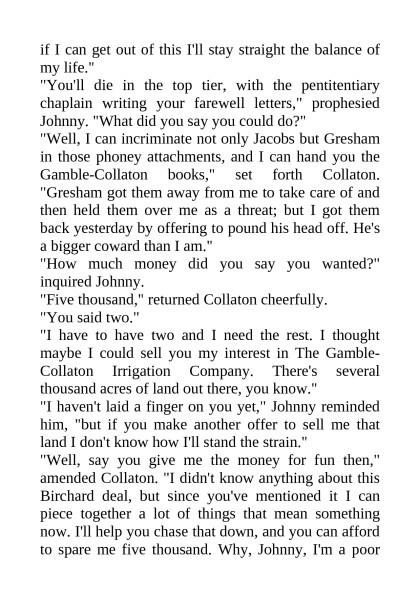 if I can get out of this I'll stay straight the balance of my life."

"You'll die in the top tier, with the pentitentiary chaplain writing your farewell letters," prophesied Johnny. "What did you say you could do?"

"Well, I can incriminate not only Jacobs but Gresham in those phoney attachments, and I can hand you the Gamble-Collaton books," set forth Collaton. "Gresham got them away from me to take care of and then held them over me as a threat; but I got them back yesterday by offering to pound his head off. He's a bigger coward than I am."

"How much money did you say you wanted?" inquired Johnny.

"Five thousand," returned Collaton cheerfully.

"You said two."

"I have to have two and I need the rest. I thought maybe I could sell you my interest in The Gamble-Collaton Irrigation Company. There's several thousand acres of land out there, you know."

"I haven't laid a finger on you yet," Johnny reminded him, "but if you make another offer to sell me that land I don't know how I'll stand the strain."

"Well, say you give me the money for fun then," amended Collaton. "I didn't know anything about this Birchard deal, but since you've mentioned it I can piece together a lot of things that mean something now. I'll help you chase that down, and you can afford to spare me five thousand. Why, Johnny, I'm a poor